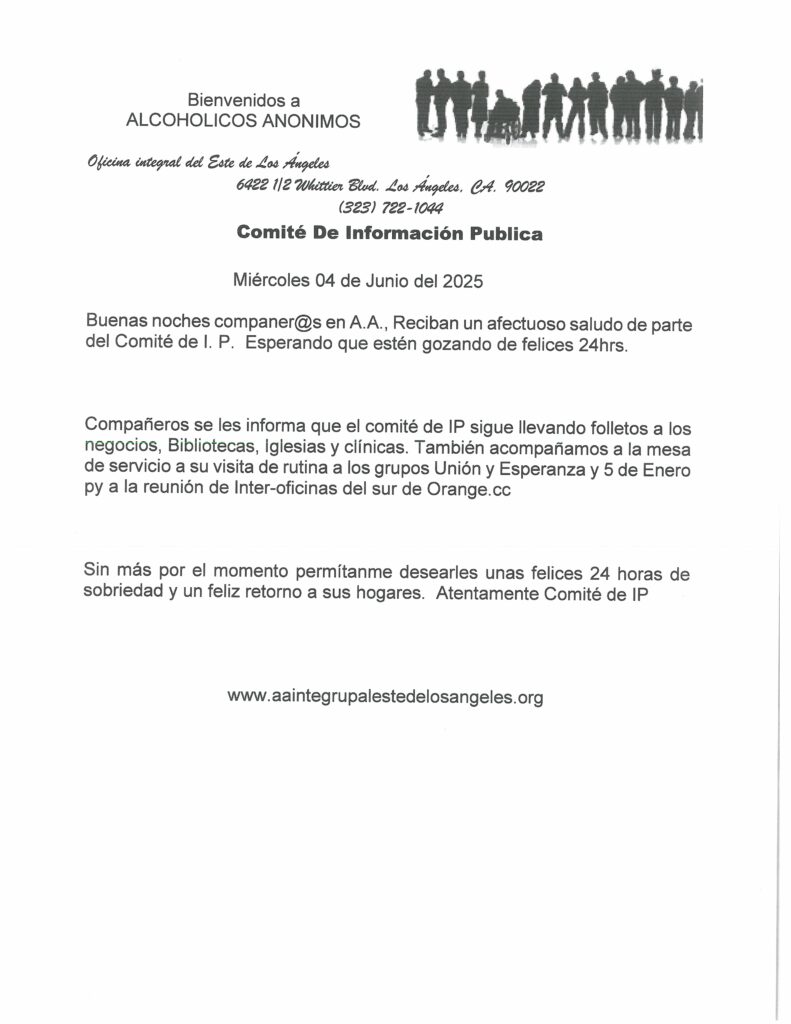 Bienvenidos a
ALCOHOLICOS ANONIMOS

Oficina integral del Este de Los Ángeles
6422 1/2 Whittier Blvd. Los Ángeles, CA. 90022
(323) 722-1044

Comité De Información Publica

Miércoles 04 de Junio del 2025

Buenas noches companer@s en A.A., Reciban un afectuoso saludo de parte del Comité de I. P. Esperando que estén gozando de felices 24hrs.

Compañeros se les informa que el comité de IP sigue llevando folletos a los negocios, Bibliotecas, Iglesias y clínicas. También acompañamos a la mesa de servicio a su visita de rutina a los grupos Unión y Esperanza y 5 de Enero py a la reunión de Inter-oficinas del sur de Orange.cc

Sin más por el momento permítanme desearles unas felices 24 horas de sobriedad y un feliz retorno a sus hogares. Atentamente Comité de IP

www.aaintegrupalestedelosangeles.org